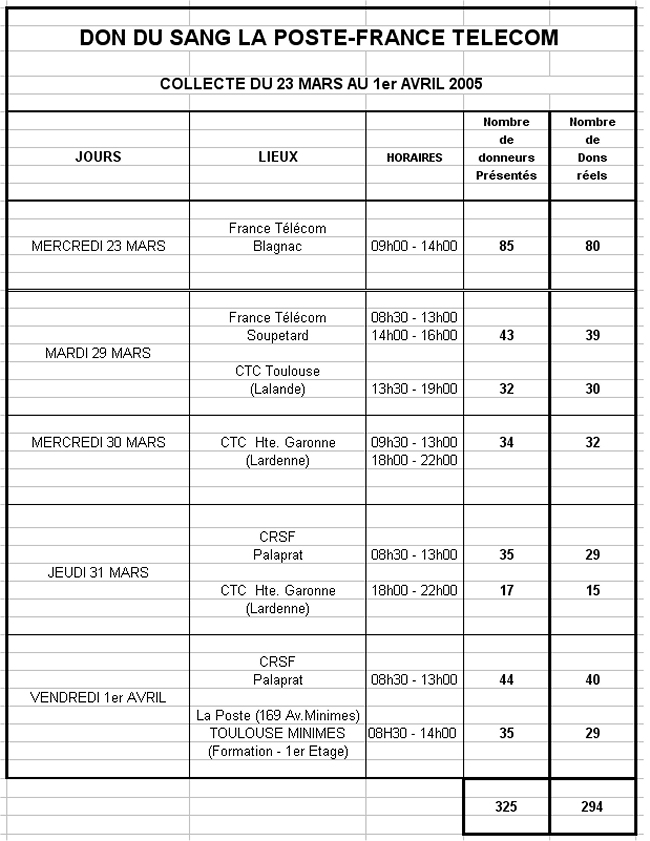 DON DU SANG LA POSTE-FRANCE TELECOM

COLLECTE DU 23 MARS AU 1er AVRIL 2005

| JOURS | LIEUX | HORAIRES | Nombre de donneurs Présentés | Nombre de Dons réels |
|---|---|---|---|---|
| MERCREDI 23 MARS | France Télécom Blagnac | 09h00 - 14h00 | 85 | 80 |
| MARDI 29 MARS | France Télécom Soupetard | 08h30 - 13h00 14h00 - 16h00 | 43 | 39 |
| | CTC Toulouse (Lalande) | 13h30 - 19h00 | 32 | 30 |
| MERCREDI 30 MARS | CTC Hte. Garonne (Lardenne) | 09h30 - 13h00 18h00 - 22h00 | 34 | 32 |
| JEUDI 31 MARS | CRSF Palaprat | 08h30 - 13h00 | 35 | 29 |
| | CTC Hte. Garonne (Lardenne) | 18h00 - 22h00 | 17 | 15 |
| VENDREDI 1er AVRIL | CRSF Palaprat | 08h30 - 13h00 | 44 | 40 |
| | La Poste (169 Av.Minimes) TOULOUSE MINIMES (Formation - 1er Etage) | 08H30 - 14h00 | 35 | 29 |
| | | | 325 | 294 |